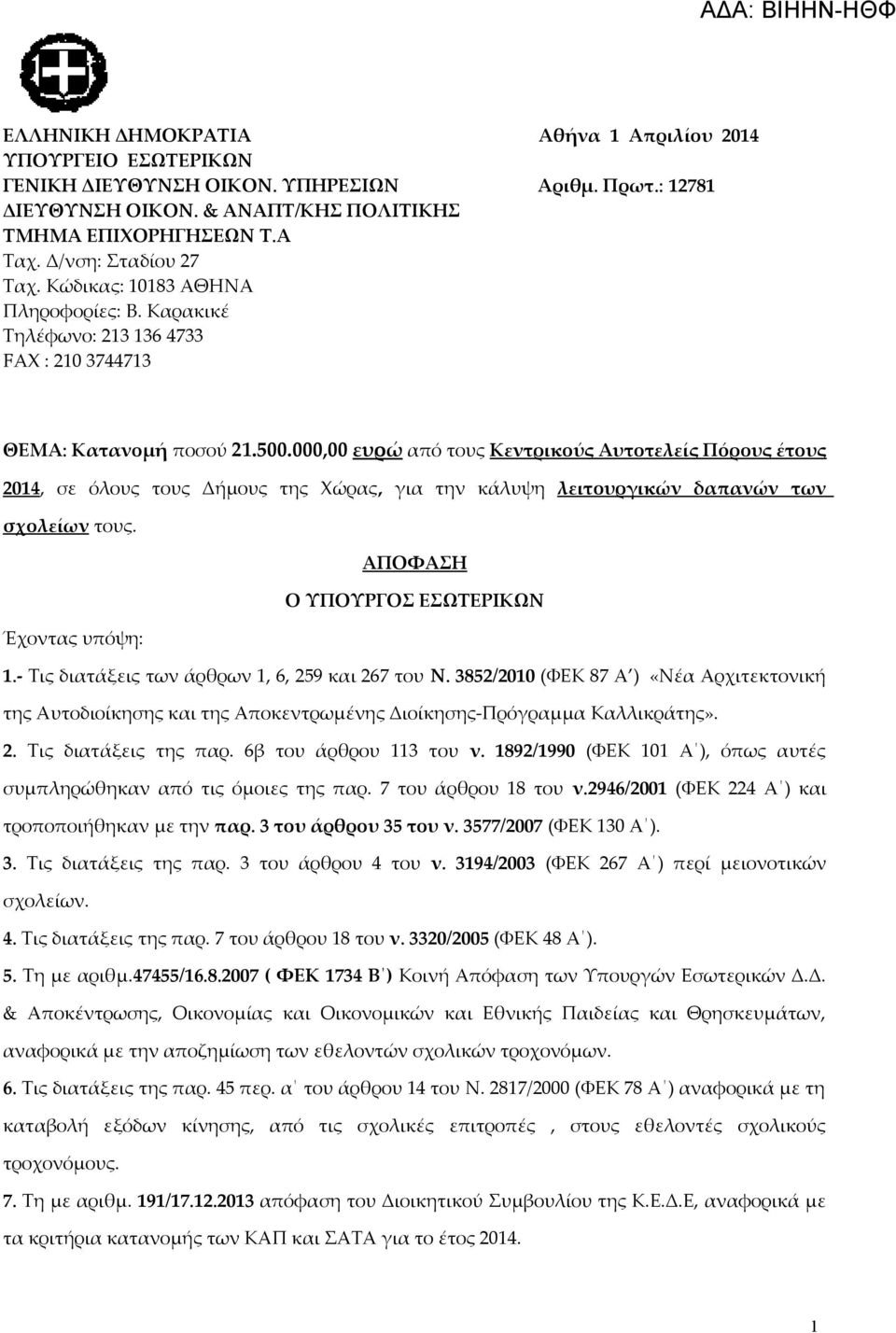 ΑΔΑ: ΒΙΗΗΝ-ΗΘΦ

ΕΛΛΗΝΙΚΗ ΔΗΜΟΚΡΑΤΙΑ
ΥΠΟΥΡΓΕΙΟ ΕΣΩΤΕΡΙΚΩΝ
ΓΕΝΙΚΗ ΔΙΕΥΘΥΝΣΗ ΟΙΚΟΝ. ΥΠΗΡΕΣΙΩΝ
ΔΙΕΥΘΥΝΣΗ ΟΙΚΟΝ. & ΑΝΑΠΤ/ΚΗΣ ΠΟΛΙΤΙΚΗΣ
ΤΜΗΜΑ ΕΠΙΧΟΡΗΓΗΣΕΩΝ Τ.Α
Ταχ. Δ/νση: Σταδίου 27
Ταχ. Κώδικας: 10183 ΑΘΗΝΑ
Πληροφορίες: Β. Καρακικέ
Τηλέφωνο: 213 136 4733
FAX : 210 3744713

Αθήνα 1 Απριλίου 2014
Αριθμ. Πρωτ.: 12781

ΘΕΜΑ: Κατανομή ποσού 21.500.000,00 ευρώ από τους Κεντρικούς Αυτοτελείς Πόρους έτους 2014, σε όλους τους Δήμους της Χώρας, για την κάλυψη λειτουργικών δαπανών των σχολείων τους.

ΑΠΟΦΑΣΗ
Ο ΥΠΟΥΡΓΟΣ ΕΣΩΤΕΡΙΚΩΝ

Έχοντας υπόψη:

1.- Τις διατάξεις των άρθρων 1, 6, 259 και 267 του Ν. 3852/2010 (ΦΕΚ 87 Α΄) «Νέα Αρχιτεκτονική της Αυτοδιοίκησης και της Αποκεντρωμένης Διοίκησης-Πρόγραμμα Καλλικράτης».

2. Τις διατάξεις της παρ. 6β του άρθρου 113 του ν. 1892/1990 (ΦΕΚ 101 Α΄), όπως αυτές συμπληρώθηκαν από τις όμοιες της παρ. 7 του άρθρου 18 του ν.2946/2001 (ΦΕΚ 224 Α΄) και τροποποιήθηκαν με την παρ. 3 του άρθρου 35 του ν. 3577/2007 (ΦΕΚ 130 Α΄).

3. Τις διατάξεις της παρ. 3 του άρθρου 4 του ν. 3194/2003 (ΦΕΚ 267 Α΄) περί μειονοτικών σχολείων.

4. Τις διατάξεις της παρ. 7 του άρθρου 18 του ν. 3320/2005 (ΦΕΚ 48 Α΄).

5. Τη με αριθμ.47455/16.8.2007 ( ΦΕΚ 1734 Β΄) Κοινή Απόφαση των Υπουργών Εσωτερικών Δ.Δ. & Αποκέντρωσης, Οικονομίας και Οικονομικών και Εθνικής Παιδείας και Θρησκευμάτων, αναφορικά με την αποζημίωση των εθελοντών σχολικών τροχονόμων.

6. Τις διατάξεις της παρ. 45 περ. α΄ του άρθρου 14 του Ν. 2817/2000 (ΦΕΚ 78 Α΄) αναφορικά με τη καταβολή εξόδων κίνησης, από τις σχολικές επιτροπές , στους εθελοντές σχολικούς τροχονόμους.

7. Τη με αριθμ. 191/17.12.2013 απόφαση του Διοικητικού Συμβουλίου της Κ.Ε.Δ.Ε, αναφορικά με τα κριτήρια κατανομής των ΚΑΠ και ΣΑΤΑ για το έτος 2014.

1